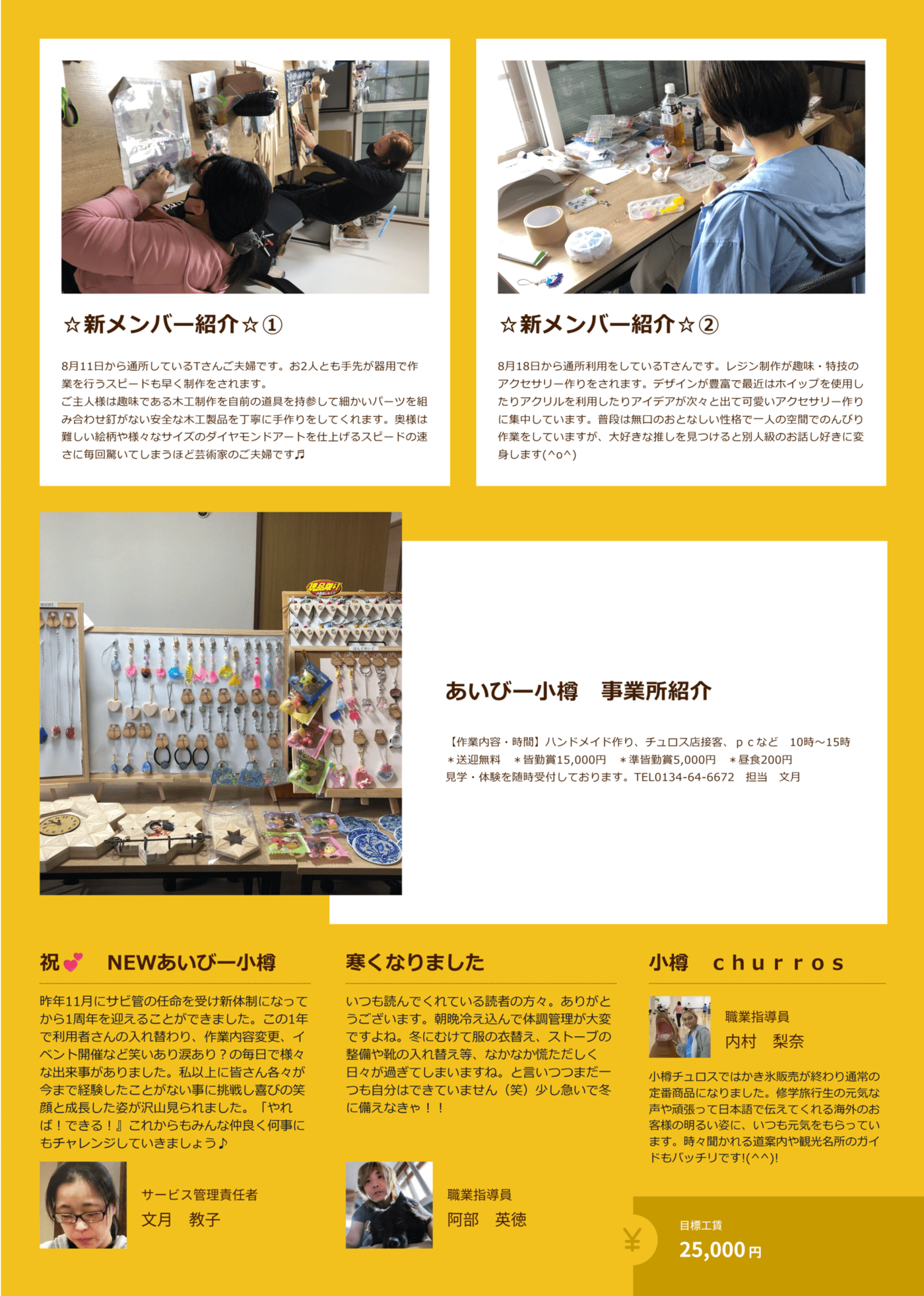 ☆新メンバー紹介☆①

8月11日から通所しているTさんご夫婦です。お2人とも手先が器用で作業を行うスピードも早く制作をされます。
ご主人様は趣味である木工制作を自前の道具を持参して細かいパーツを組み合わせ釘がない安全な木工製品を丁寧に手作りをしてくれます。奥様は難しい絵柄や様々なサイズのダイヤモンドアートを仕上げるスピードの速さに毎回驚いてしまうほど芸術家のご夫婦です♬

☆新メンバー紹介☆②

8月18日から通所利用をしているTさんです。レジン制作が趣味・特技のアクセサリー作りをされます。デザインが豊富で最近はホイップを使用したりアクリルを利用したりアイデアが次々と出て可愛いアクセサリー作りに集中しています。普段は無口のおとなしい性格で一人の空間でのんびり作業をしていますが、大好きな推しを見つけると別人級のお話し好きに変身します(^o^)

あいびー小樽　事業所紹介

【作業内容・時間】ハンドメイド作り、チュロス店接客、ｐｃなど　10時～15時
＊送迎無料　＊皆勤賞15,000円　＊準皆勤賞5,000円　＊昼食200円
見学・体験を随時受付しております。TEL0134-64-6672　担当　文月

祝　NEWあいびー小樽

昨年11月にサビ管の任命を受け新体制になってから1周年を迎えることができました。この1年で利用者さんの入れ替わり、作業内容変更、イベント開催など笑いあり涙あり？の毎日で様々な出来事がありました。私以上に皆さん各々が今まで経験したことがない事に挑戦し喜びの笑顔と成長した姿が沢山見られました。「やれば！できる！』これからもみんな仲良く何事にもチャレンジしていきましょう♪

サービス管理責任者
文月　教子

寒くなりました

いつも読んでくれている読者の方々。ありがとうございます。朝晩冷え込んで体調管理が大変ですよね。冬にむけて服の衣替え、ストーブの整備や靴の入れ替え等、なかなか慌ただしく日々が過ぎてしまいますね。と言いつつまだ一つも自分はできていません（笑）少し急いで冬に備えなきゃ！！

職業指導員
阿部　英徳

小樽　churros

職業指導員
内村　梨奈

小樽チュロスではかき氷販売が終わり通常の定番商品になりました。修学旅行生の元気な声や頑張って日本語で伝えてくれる海外のお客様の明るい姿に、いつも元気をもらっています。時々聞かれる道案内や観光名所のガイドもバッチリです!(^^)!

¥
目標工賃
25,000円